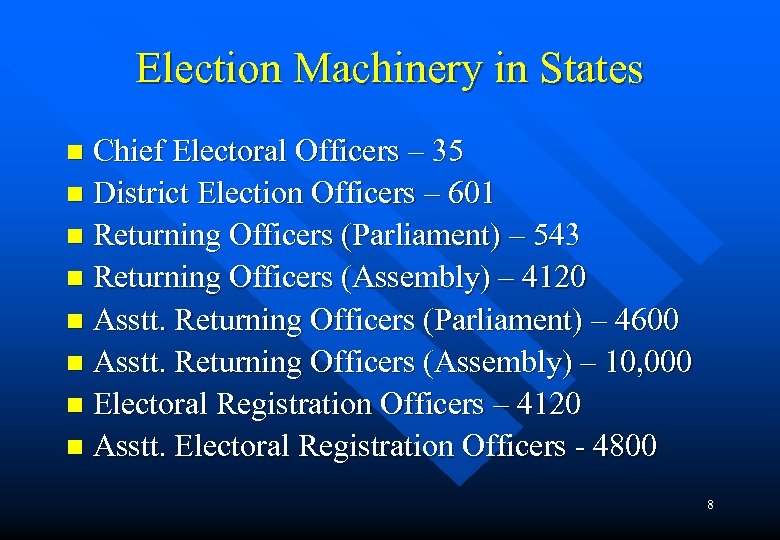 Election Machinery in States

• Chief Electoral Officers – 35
• District Election Officers – 601
• Returning Officers (Parliament) – 543
• Returning Officers (Assembly) – 4120
• Asstt. Returning Officers (Parliament) – 4600
• Asstt. Returning Officers (Assembly) – 10,000
• Electoral Registration Officers – 4120
• Asstt. Electoral Registration Officers - 4800

8